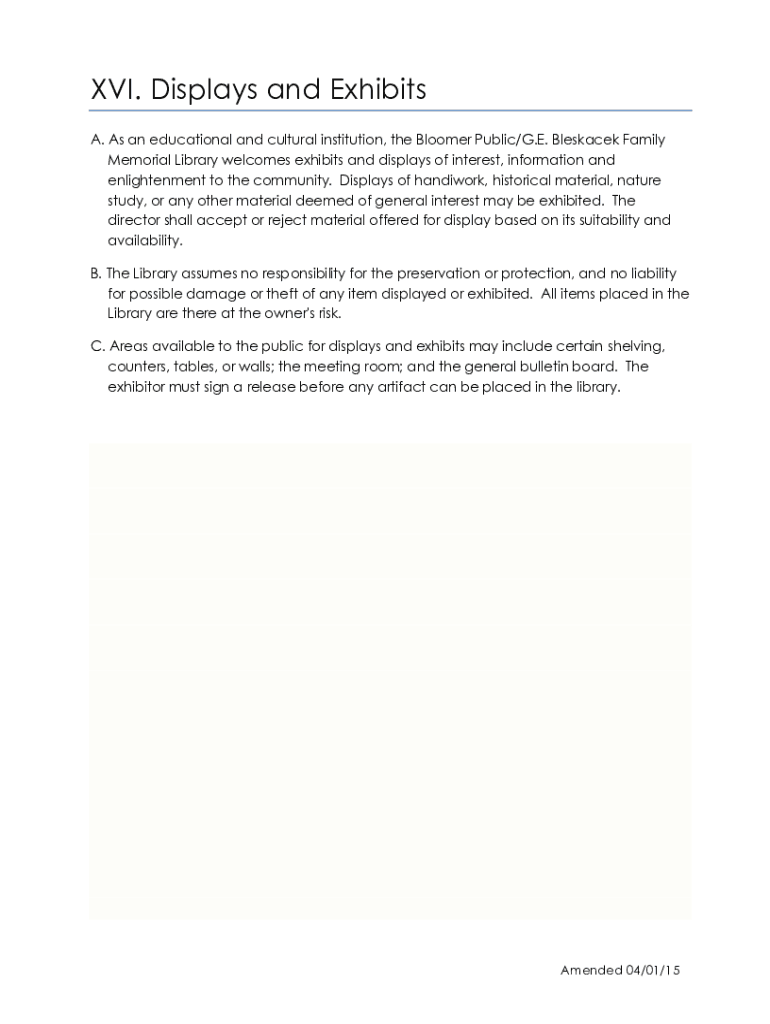 XVI. Displays and Exhibits

A. As an educational and cultural institution, the Bloomer Public/G.E. Bleskacek Family Memorial Library welcomes exhibits and displays of interest, information and enlightenment to the community. Displays of handiwork, historical material, nature study, or any other material deemed of general interest may be exhibited. The director shall accept or reject material offered for display based on its suitability and availability.

B. The Library assumes no responsibility for the preservation or protection, and no liability for possible damage or theft of any item displayed or exhibited. All items placed in the Library are there at the owner's risk.

C. Areas available to the public for displays and exhibits may include certain shelving, counters, tables, or walls; the meeting room; and the general bulletin board. The exhibitor must sign a release before any artifact can be placed in the library.

Amended 04/01/15